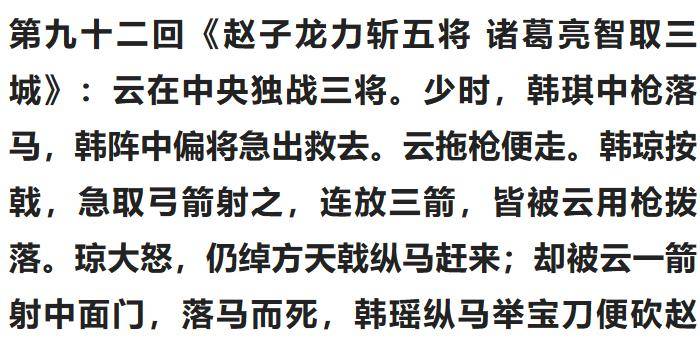 第九十二回《赵子龙力斩五将 诸葛亮智取三城》：云在中央独战三将。少时，韩琪中枪落马，韩阵中偏将急出救去。云拖枪便走。韩琼按戟，急取弓箭射之，连放三箭，皆被云用枪拨落。琼大怒，仍绰方天戟纵马赶来；却被云一箭射中面门，落马而死，韩瑶纵马举宝刀便砍赵